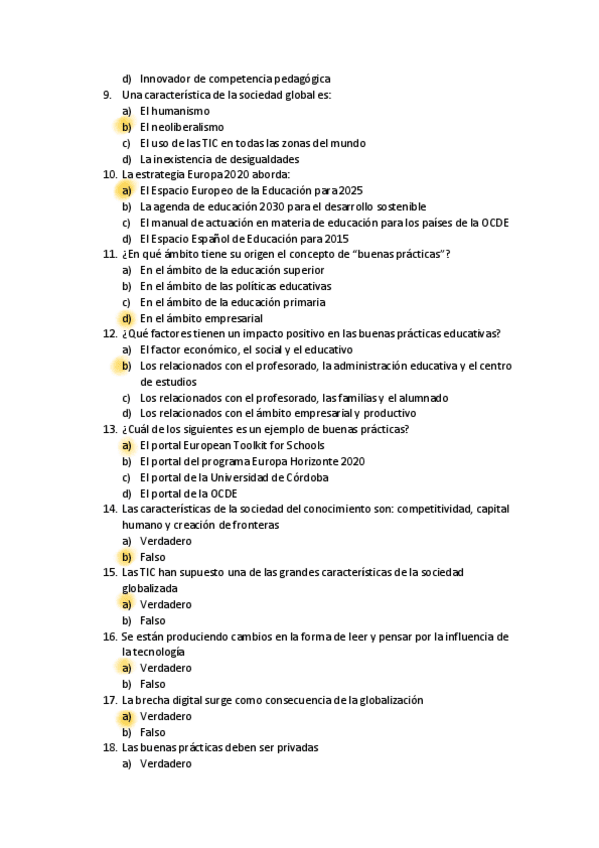 d) Innovador de competencia pedagógica
9. Una característica de la sociedad global es:
a) El humanismo
b) El neoliberalismo
c) El uso de las TIC en todas las zonas del mundo
d) La inexistencia de desigualdades
10. La estrategia Europa 2020 aborda:
a) El Espacio Europeo de la Educación para 2025
b) La agenda de educación 2030 para el desarrollo sostenible
c) El manual de actuación en materia de educación para los países de la OCDE
d) El Espacio Español de Educación para 2015
11. ¿En qué ámbito tiene su origen el concepto de "buenas prácticas"?
a) En el ámbito de la educación superior
b) En el ámbito de las políticas educativas
c) En el ámbito de la educación primaria
d) En el ámbito empresarial
12. ¿Qué factores tienen un impacto positivo en las buenas prácticas educativas?
a) El factor económico, el social y el educativo
b) Los relacionados con el profesorado, la administración educativa y el centro de estudios
c) Los relacionados con el profesorado, las familias y el alumnado
d) Los relacionados con el ámbito empresarial y productivo
13. ¿Cuál de los siguientes es un ejemplo de buenas prácticas?
a) El portal European Toolkit for Schools
b) El portal del programa Europa Horizonte 2020
c) El portal de la Universidad de Córdoba
d) El portal de la OCDE
14. Las características de la sociedad del conocimiento son: competitividad, capital humano y creación de fronteras
a) Verdadero
b) Falso
15. Las TIC han supuesto una de las grandes características de la sociedad globalizada
a) Verdadero
b) Falso
16. Se están produciendo cambios en la forma de leer y pensar por la influencia de la tecnología
a) Verdadero
b) Falso
17. La brecha digital surge como consecuencia de la globalización
a) Verdadero
b) Falso
18. Las buenas prácticas deben ser privadas
a) Verdadero